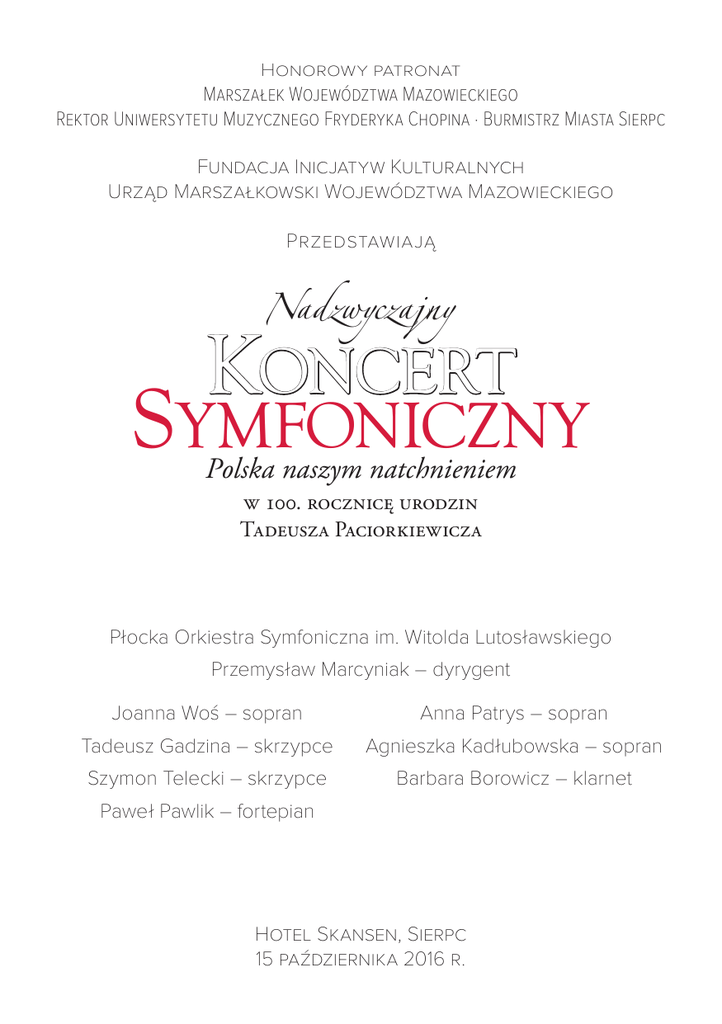 Honorowy patronat
Marszałek Województwa Mazowieckiego
Rektor Uniwersytetu Muzycznego Fryderyka Chopina · Burmistrz Miasta Sierpc

Fundacja Inicjatyw Kulturalnych
Urząd Marszałkowski Województwa Mazowieckiego

Przedstawiają

Nadzwyczajny
Koncert
Symfoniczny
Polska naszym natchnieniem
w 100. rocznicę urodzin
Tadeusza Paciorkiewicza

Płocka Orkiestra Symfoniczna im. Witolda Lutosławskiego
Przemysław Marcyniak – dyrygent

Joanna Woś – sopran
Tadeusz Gadzina – skrzypce
Szymon Telecki – skrzypce
Paweł Pawlik – fortepian

Anna Patrys – sopran
Agnieszka Kadłubowska – sopran
Barbara Borowicz – klarnet

Hotel Skansen, Sierpc
15 października 2016 r.